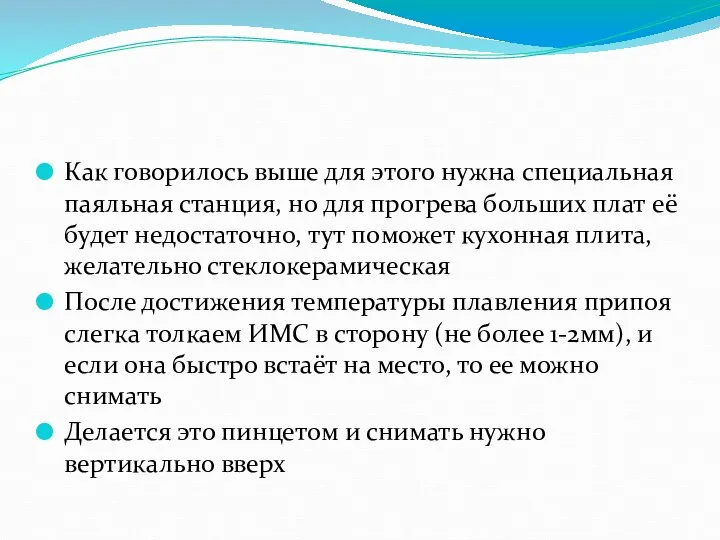 Как говорилось выше для этого нужна специальная паяльная станция, но для прогрева больших плат её будет недостаточно, тут поможет кухонная плита, желательно стеклокерамическая

После достижения температуры плавления припоя слегка толкаем ИМС в сторону (не более 1-2мм), и если она быстро встаёт на место, то ее можно снимать

Делается это пинцетом и снимать нужно вертикально вверх